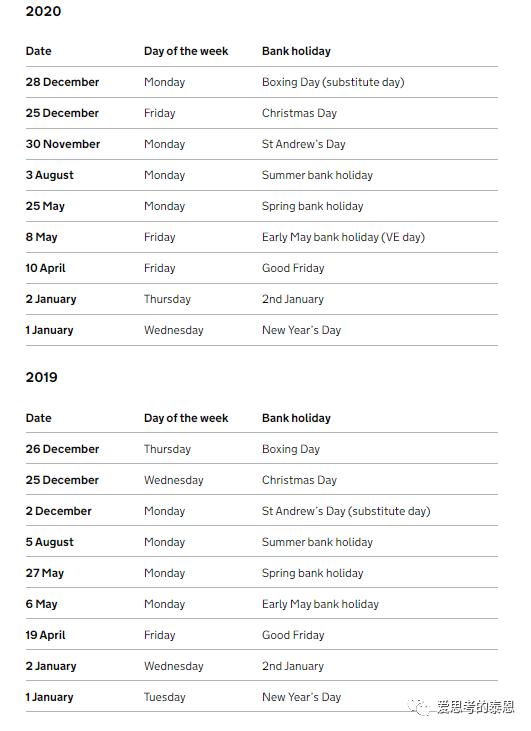 2020

| Date | Day of the week | Bank holiday |
|---|---|---|
| 28 December | Monday | Boxing Day (substitute day) |
| 25 December | Friday | Christmas Day |
| 30 November | Monday | St Andrew's Day |
| 3 August | Monday | Summer bank holiday |
| 25 May | Monday | Spring bank holiday |
| 8 May | Friday | Early May bank holiday (VE day) |
| 10 April | Friday | Good Friday |
| 2 January | Thursday | 2nd January |
| 1 January | Wednesday | New Year's Day |

2019

| Date | Day of the week | Bank holiday |
|---|---|---|
| 26 December | Thursday | Boxing Day |
| 25 December | Wednesday | Christmas Day |
| 2 December | Monday | St Andrew's Day (substitute day) |
| 5 August | Monday | Summer bank holiday |
| 27 May | Monday | Spring bank holiday |
| 6 May | Monday | Early May bank holiday |
| 19 April | Friday | Good Friday |
| 2 January | Wednesday | 2nd January |
| 1 January | Tuesday | New Year's Day |

爱思考的泰恩